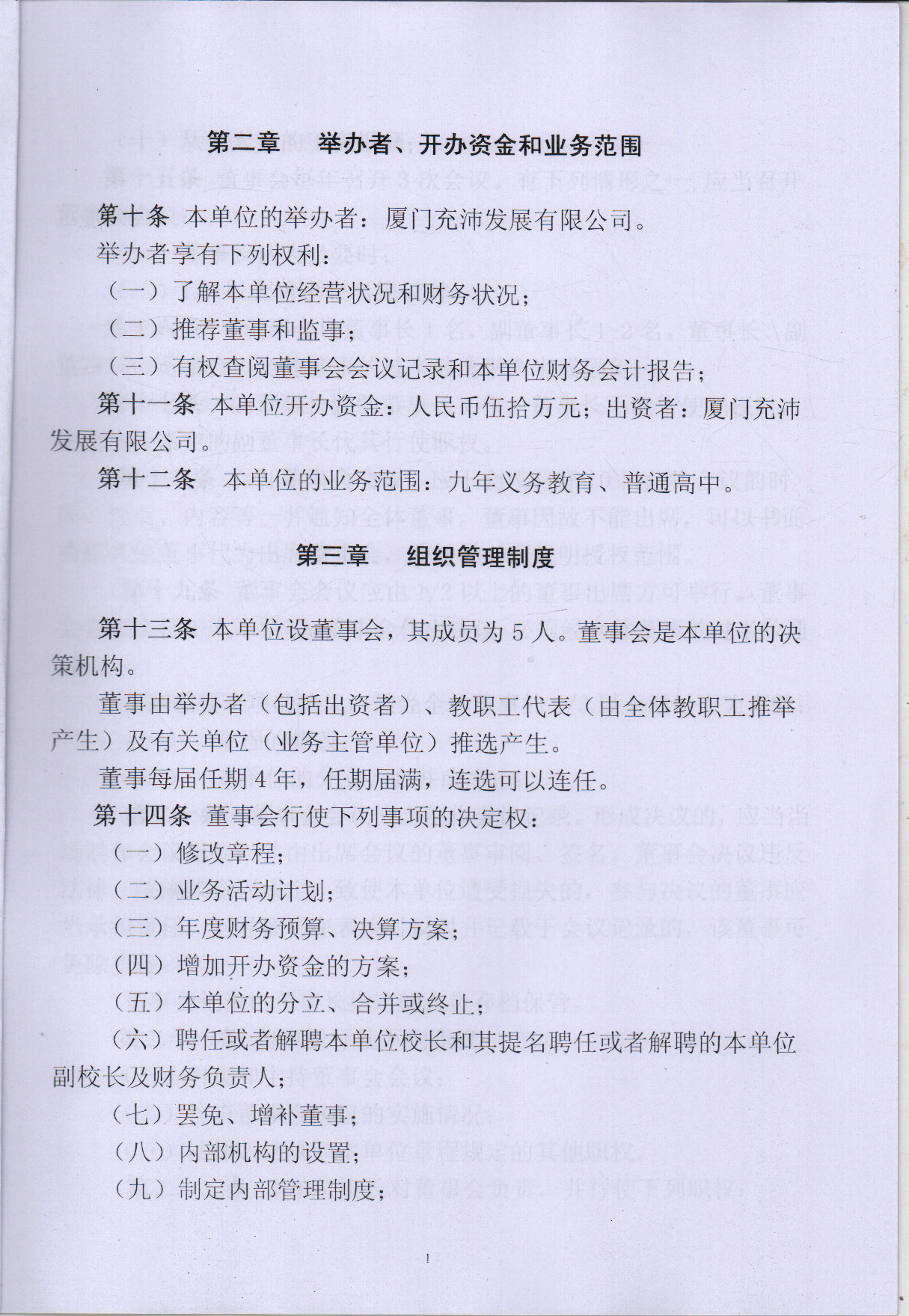 第二章　举办者、开办资金和业务范围

第十条 本单位的举办者：厦门充沛发展有限公司。

举办者享有下列权利：

（一）了解本单位经营状况和财务状况；

（二）推荐董事和监事；

（三）有权查阅董事会会议记录和本单位财务会计报告；

第十一条 本单位开办资金：人民币伍拾万元；出资者：厦门充沛发展有限公司。

第十二条 本单位的业务范围：九年义务教育、普通高中。

第三章　组织管理制度

第十三条 本单位设董事会，其成员为 5 人。董事会是本单位的决策机构。

董事由举办者（包括出资者）、教职工代表（由全体教职工推举产生）及有关单位（业务主管单位）推选产生。

董事每届任期 4 年，任期届满，连选可以连任。

第十四条 董事会行使下列事项的决定权：

（一）修改章程；

（二）业务活动计划；

（三）年度财务预算、决算方案；

（四）增加开办资金的方案；

（五）本单位的分立、合并或终止；

（六）聘任或者解聘本单位校长和其提名聘任或者解聘的本单位副校长及财务负责人；

（七）罢免、增补董事；

（八）内部机构的设置；

（九）制定内部管理制度；

1